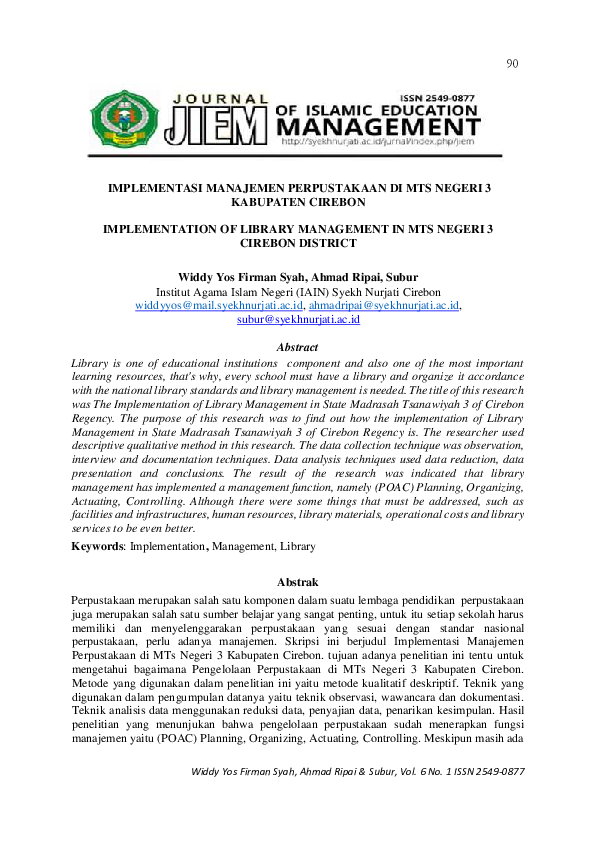 90

JOURNAL JIEM OF ISLAMIC EDUCATION MANAGEMENT
ISSN 2549-0877
http://syekhnurjati.ac.id/jurnal/index.php/jiem

IMPLEMENTASI MANAJEMEN PERPUSTAKAAN DI MTS NEGERI 3 KABUPATEN CIREBON

IMPLEMENTATION OF LIBRARY MANAGEMENT IN MTS NEGERI 3 CIREBON DISTRICT

Widdy Yos Firman Syah, Ahmad Ripai, Subur
Institut Agama Islam Negeri (IAIN) Syekh Nurjati Cirebon
widdyyos@mail.syekhnurjati.ac.id, ahmadripai@syekhnurjati.ac.id, subur@syekhnurjati.ac.id

Abstract
Library is one of educational institutions component and also one of the most important learning resources, that's why, every school must have a library and organize it accordance with the national library standards and library management is needed. The title of this research was The Implementation of Library Management in State Madrasah Tsanawiyah 3 of Cirebon Regency. The purpose of this research was to find out how the implementation of Library Management in State Madrasah Tsanawiyah 3 of Cirebon Regency is. The researcher used descriptive qualitative method in this research. The data collection technique was observation, interview and documentation techniques. Data analysis techniques used data reduction, data presentation and conclusions. The result of the research was indicated that library management has implemented a management function, namely (POAC) Planning, Organizing, Actuating, Controlling. Although there were some things that must be addressed, such as facilities and infrastructures, human resources, library materials, operational costs and library services to be even better.
Keywords: Implementation, Management, Library

Abstrak
Perpustakaan merupakan salah satu komponen dalam suatu lembaga pendidikan perpustakaan juga merupakan salah satu sumber belajar yang sangat penting, untuk itu setiap sekolah harus memiliki dan menyelenggarakan perpustakaan yang sesuai dengan standar nasional perpustakaan, perlu adanya manajemen. Skripsi ini berjudul Implementasi Manajemen Perpustakaan di MTs Negeri 3 Kabupaten Cirebon. tujuan adanya penelitian ini tentu untuk mengetahui bagaimana Pengelolaan Perpustakaan di MTs Negeri 3 Kabupaten Cirebon. Metode yang digunakan dalam penelitian ini yaitu metode kualitatif deskriptif. Teknik yang digunakan dalam pengumpulan datanya yaitu teknik observasi, wawancara dan dokumentasi. Teknik analisis data menggunakan reduksi data, penyajian data, penarikan kesimpulan. Hasil penelitian yang menunjukan bahwa pengelolaan perpustakaan sudah menerapkan fungsi manajemen yaitu (POAC) Planning, Organizing, Actuating, Controlling. Meskipun masih ada

Widdy Yos Firman Syah, Ahmad Ripai & Subur, Vol. 6 No. 1 ISSN 2549-0877